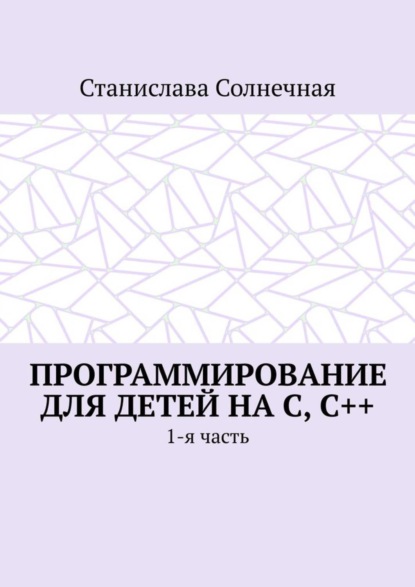 Станислава Солнечная

ПРОГРАММИРОВАНИЕ ДЛЯ ДЕТЕЙ НА С, С++

1-я часть